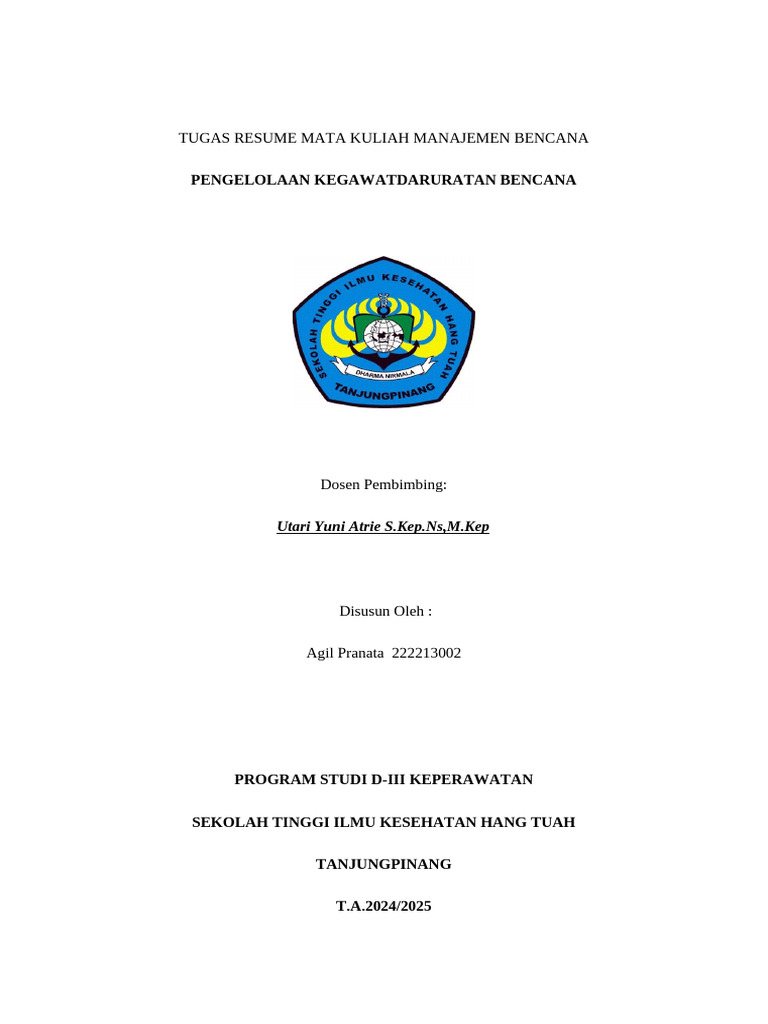 TUGAS RESUME MATA KULIAH MANAJEMEN BENCANA

PENGELOLAAN KEGAWATDARURATAN BENCANA

SEKOLAH TINGGI ILMU KESEHATAN HANG TUAH

DHARMA NIRMALA

TANJUNGPINANG

Dosen Pembimbing:

Utari Yuni Atrie S.Kep.Ns,M.Kep

Disusun Oleh :

Agil Pranata 222213002

PROGRAM STUDI D-III KEPERAWATAN

SEKOLAH TINGGI ILMU KESEHATAN HANG TUAH

TANJUNGPINANG

T.A.2024/2025